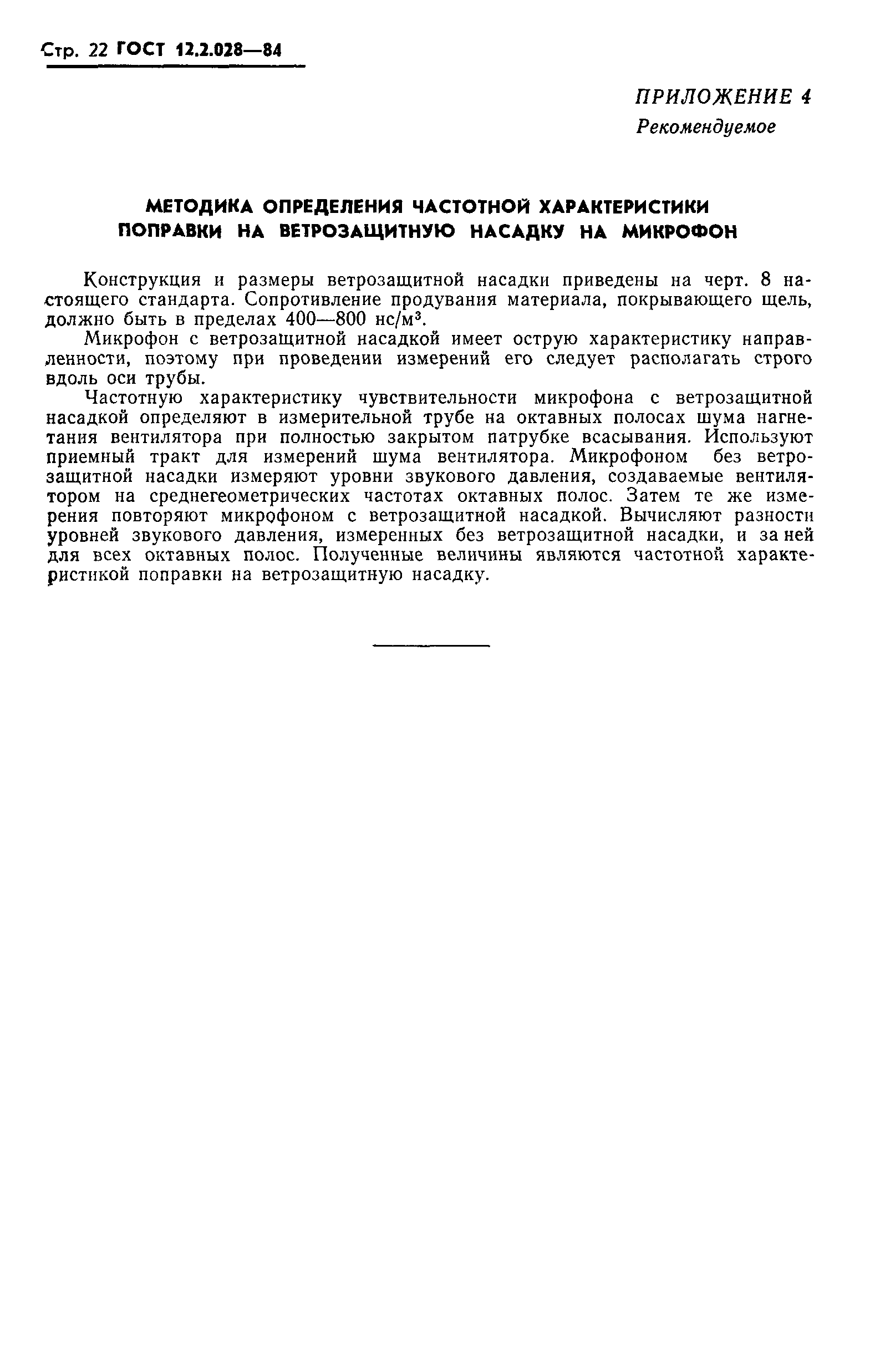 Стр. 22 ГОСТ 12.2.028—84

ПРИЛОЖЕНИЕ 4
Рекомендуемое

МЕТОДИКА ОПРЕДЕЛЕНИЯ ЧАСТОТНОЙ ХАРАКТЕРИСТИКИ ПОПРАВКИ НА ВЕТРОЗАЩИТНУЮ НАСАДКУ НА МИКРОФОН

Конструкция и размеры ветрозащитной насадки приведены на черт. 8 настоящего стандарта. Сопротивление продувания материала, покрывающего щель, должно быть в пределах 400—800 нс/м$^3$.

Микрофон с ветрозащитной насадкой имеет острую характеристику направленности, поэтому при проведении измерений его следует располагать строго вдоль оси трубы.

Частотную характеристику чувствительности микрофона с ветрозащитной насадкой определяют в измерительной трубе на октавных полосах шума нагнетания вентилятора при полностью закрытом патрубке всасывания. Используют приемный тракт для измерений шума вентилятора. Микрофоном без ветрозащитной насадки измеряют уровни звукового давления, создаваемые вентилятором на среднегеометрических частотах октавных полос. Затем те же измерения повторяют микрофоном с ветрозащитной насадкой. Вычисляют разности уровней звукового давления, измеренных без ветрозащитной насадки, и за ней для всех октавных полос. Полученные величины являются частотной характеристикой поправки на ветрозащитную насадку.